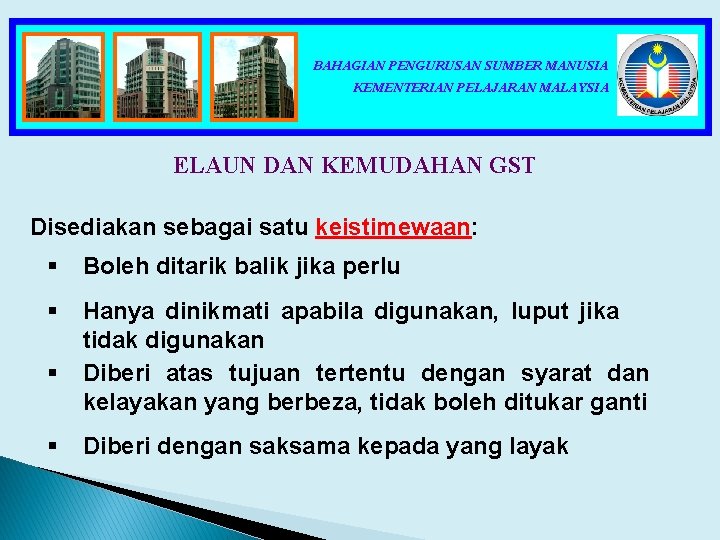 BAHAGIAN PENGURUSAN SUMBER MANUSIA
KEMENTERIAN PELAJARAN MALAYSIA

KEMENTERIAN PELAJARAN MALAYSIA

ELAUN DAN KEMUDAHAN GST

Disediakan sebagai satu keistimewaan:

▪ Boleh ditarik balik jika perlu

▪ Hanya dinikmati apabila digunakan, luput jika tidak digunakan

▪ Diberi atas tujuan tertentu dengan syarat dan kelayakan yang berbeza, tidak boleh ditukar ganti

▪ Diberi dengan saksama kepada yang layak